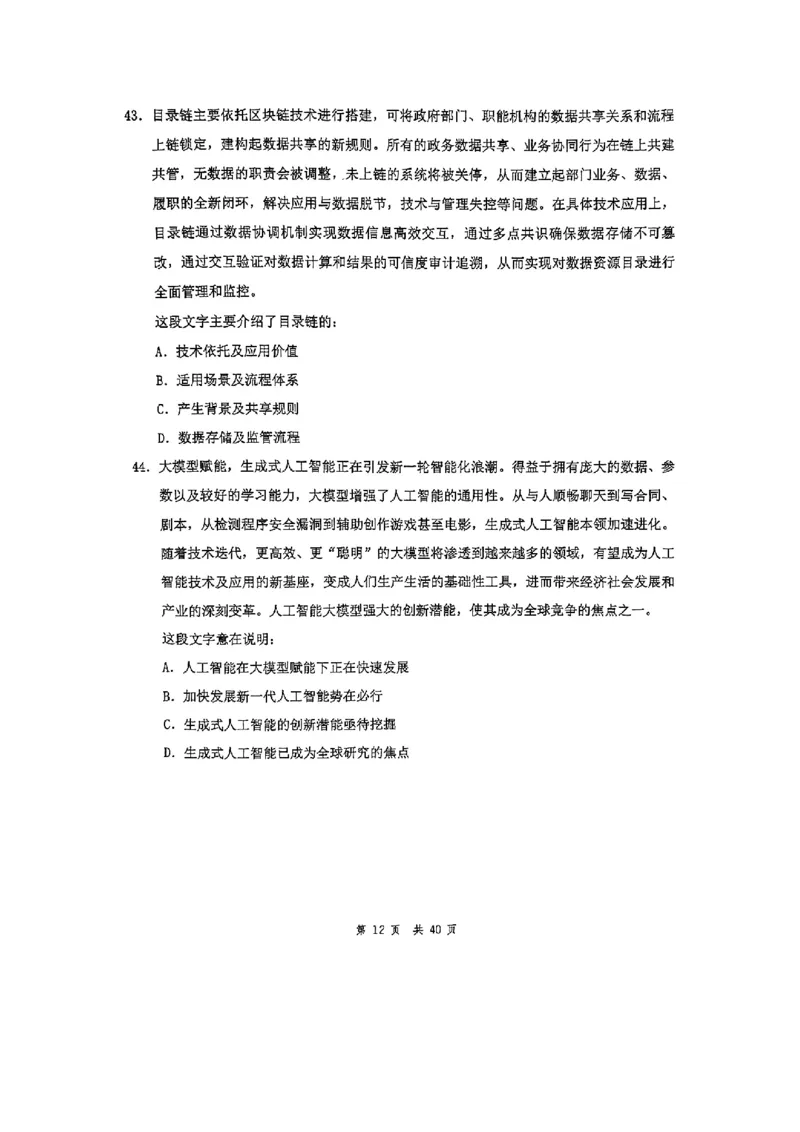 43. 目录链主要依托区块链技术进行搭建，可将政府部门、职能机构的数据共享关系和流程上链锁定，建构起数据共享的新规则。所有的政务数据共享、业务协同行为在链上共建共管，无数据的职责会被调整，未上链的系统将被关停，从而建立起部门业务、数据、履职的全新闭环，解决应用与数据脱节，技术与管理失控等问题。在具体技术应用上，目录链通过数据协调机制实现数据信息高效交互，通过多点共识确保数据存储不可篡改，通过交互验证对数据计算和结果的可信度审计追溯，从而实现对数据资源目录进行全面管理和监控。

这段文字主要介绍了目录链的：

A. 技术依托及应用价值

B. 适用场景及流程体系

C. 产生背景及共享规则

D. 数据存储及监管流程

44. 大模型赋能，生成式人工智能正在引发新一轮智能化浪潮。得益于拥有庞大的数据、参数以及较好的学习能力，大模型增强了人工智能的通用性。从与人顺畅聊天到写合同、剧本，从检测程序安全漏洞到辅助创作游戏甚至电影，生成式人工智能本领加速进化。随着技术迭代，更高效、更“聪明”的大模型将渗透到越来越多的领域，有望成为人工智能技术及应用的新基座，变成人们生产生活的基础性工具，进而带来经济社会发展和产业的深刻变革。人工智能大模型强大的创新潜能，使其成为全球竞争的焦点之一。

这段文字意在说明：

A. 人工智能在大模型赋能下正在快速发展

B. 加快发展新一代人工智能势在必行

C. 生成式人工智能的创新潜能亟待挖掘

D. 生成式人工智能已成为全球研究的焦点

第 12 页 共 40 页